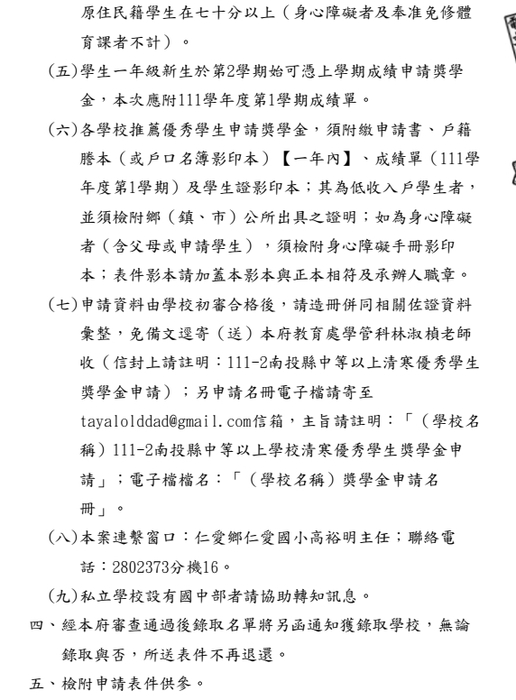 原住民籍學生在七十分以上（身心障礙者及奉准免修體育課者不計）。

(五)學生一年級新生於第2學期始可憑上學期成績申請獎學金，本次應附111學年度第1學期成績單。

(六)各學校推薦優秀學生申請獎學金，須附繳申請書、戶籍謄本（或戶口名簿影印本）【一年內】、成績單（111學年度第1學期）及學生證影印本；其為低收入戶學生者，並須檢附鄉（鎮、市）公所出具之證明；如為身心障礙者（含父母或申請學生），須檢附身心障礙手冊影印本；表件影本請加蓋本影本與正本相符及承辦人職章。

(七)申請資料由學校初審合格後，請造冊併同相關佐證資料彙整，免備文逕寄（送）本府教育處學管科林淑楨老師收（信封上請註明：111-2南投縣中等以上清寒優秀學生獎學金申請）；另申請名冊電子檔請寄至tayalolddad@gmail.com信箱，主旨請註明：「（學校名稱）111-2南投縣中等以上學校清寒優秀學生獎學金申請」；電子檔檔名：「（學校名稱）獎學金申請名冊」。

(八)本案連繫窗口：仁愛鄉仁愛國小高裕明主任；聯絡電話：2802373分機16。

(九)私立學校設有國中部者請協助轉知訊息。

四、經本府審查通過後錄取名單將另函通知獲錄取學校，無論錄取與否，所送表件不再退還。

五、檢附申請表件供參。